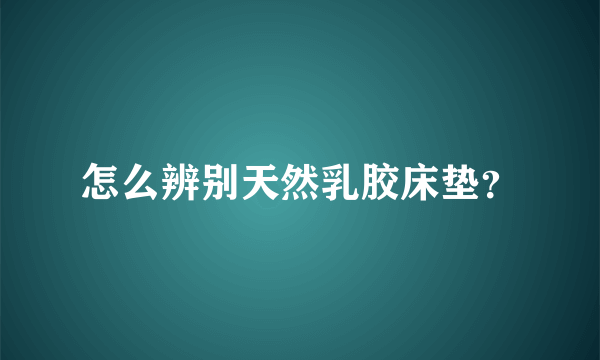 怎么辨别天然乳胶床垫?